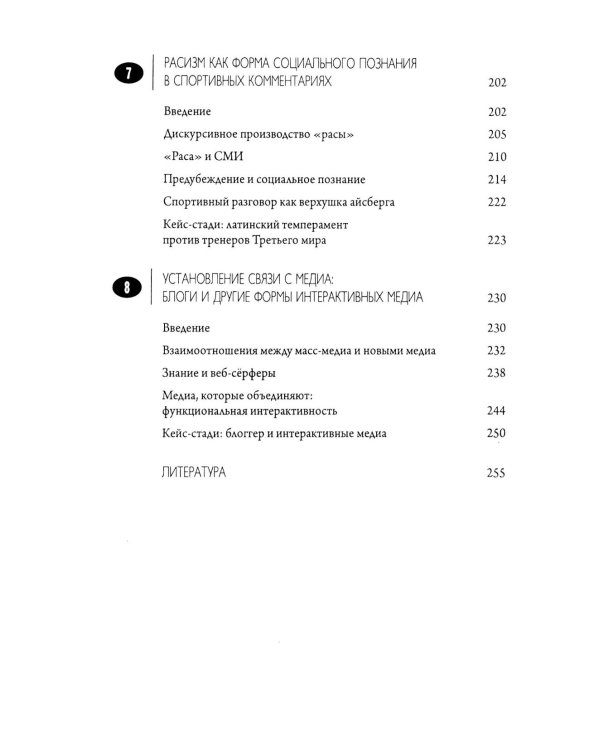 7
РАСИЗМ КАК ФОРМА СОЦИАЛЬНОГО ПОЗНАНИЯ В СПОРТИВНЫХ КОММЕНТАРИЯХ 202

Введение 202

Дискурсивное производство «расы» 205

«Раса» и СМИ 210

Предубеждение и социальное познание 214

Спортивный разговор как верхушка айсберга 222

Кейс-стади: латинский темперамент против тренеров Третьего мира 223

8
УСТАНОВЛЕНИЕ СВЯЗИ С МЕДИА: БЛОГИ И ДРУГИЕ ФОРМЫ ИНТЕРАКТИВНЫХ МЕДИА 230

Введение 230

Взаимоотношения между масс-медиа и новыми медиа 232

Знание и веб-сёрферы 238

Медиа, которые объединяют: функциональная интерактивность 244

Кейс-стади: блоггер и интерактивные медиа 250

ЛИТЕРАТУРА 255